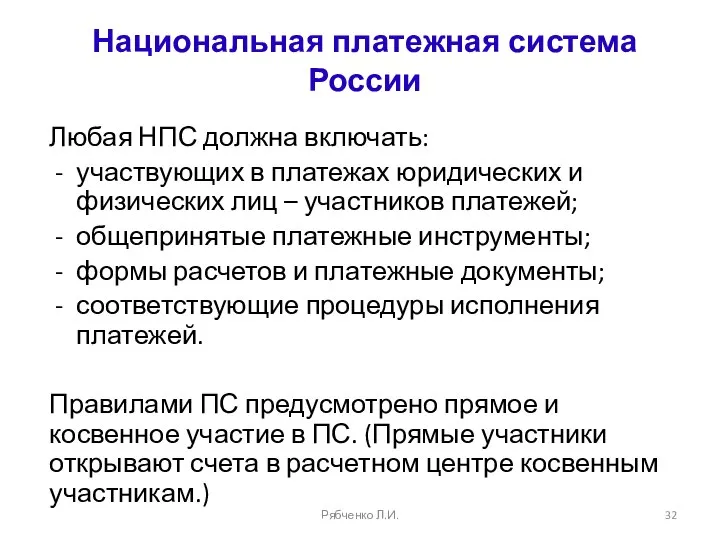 Национальная платежная система России

Любая НПС должна включать:
- участвующих в платежах юридических и физических лиц – участников платежей;
- общепринятые платежные инструменты;
- формы расчетов и платежные документы;
- соответствующие процедуры исполнения платежей.

Правилами ПС предусмотрено прямое и косвенное участие в ПС. (Прямые участники открывают счета в расчетном центре косвенным участникам.)

Рябченко Л.И.

32